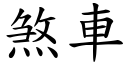 煞車